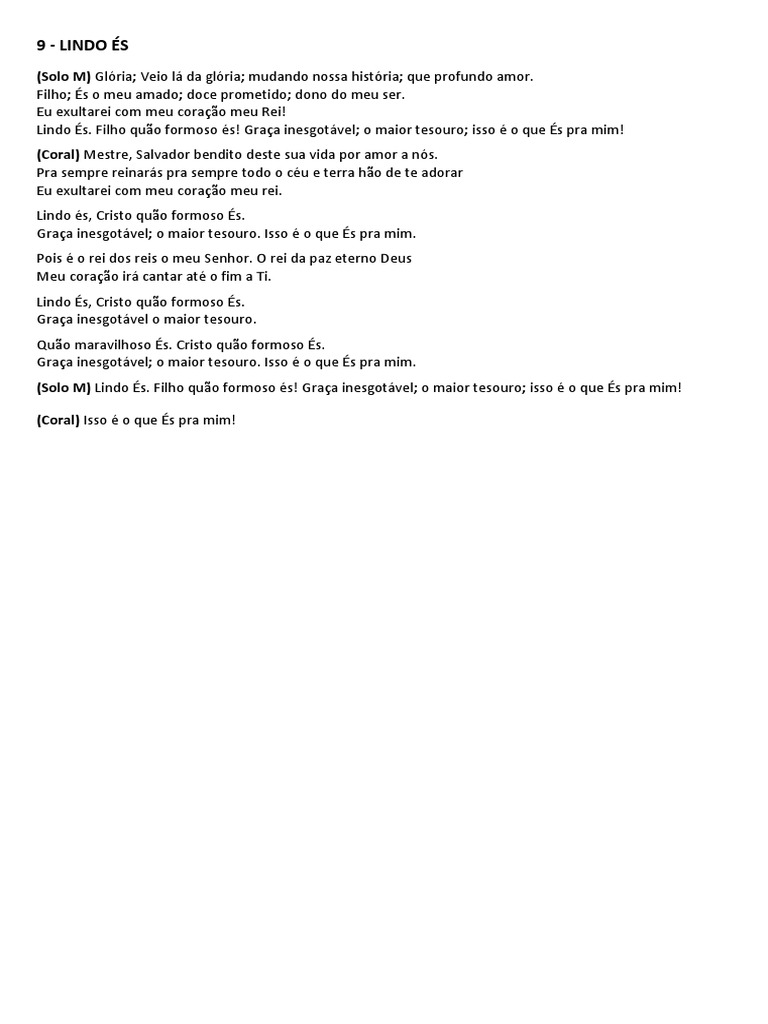 9 - LINDO ÉS

(Solo M) Glória; Veio lá da glória; mudando nossa história; que profundo amor.
Filho; És o meu amado; doce prometido; dono do meu ser.
Eu exultarei com meu coração meu Rei!
Lindo És. Filho quão formoso és! Graça inesgotável; o maior tesouro; isso é o que És pra mim!

(Coral) Mestre, Salvador bendito deste sua vida por amor a nós.
Pra sempre reinarás pra sempre todo o céu e terra hão de te adorar
Eu exultarei com meu coração meu rei.

Lindo és, Cristo quão formoso És.
Graça inesgotável; o maior tesouro. Isso é o que És pra mim.

Pois é o rei dos reis o meu Senhor. O rei da paz eterno Deus
Meu coração irá cantar até o fim a Ti.

Lindo És, Cristo quão formoso És.
Graça inesgotável o maior tesouro.

Quão maravilhoso És. Cristo quão formoso És.
Graça inesgotável; o maior tesouro. Isso é o que És pra mim.

(Solo M) Lindo És. Filho quão formoso és! Graça inesgotável; o maior tesouro; isso é o que És pra mim!

(Coral) Isso é o que És pra mim!